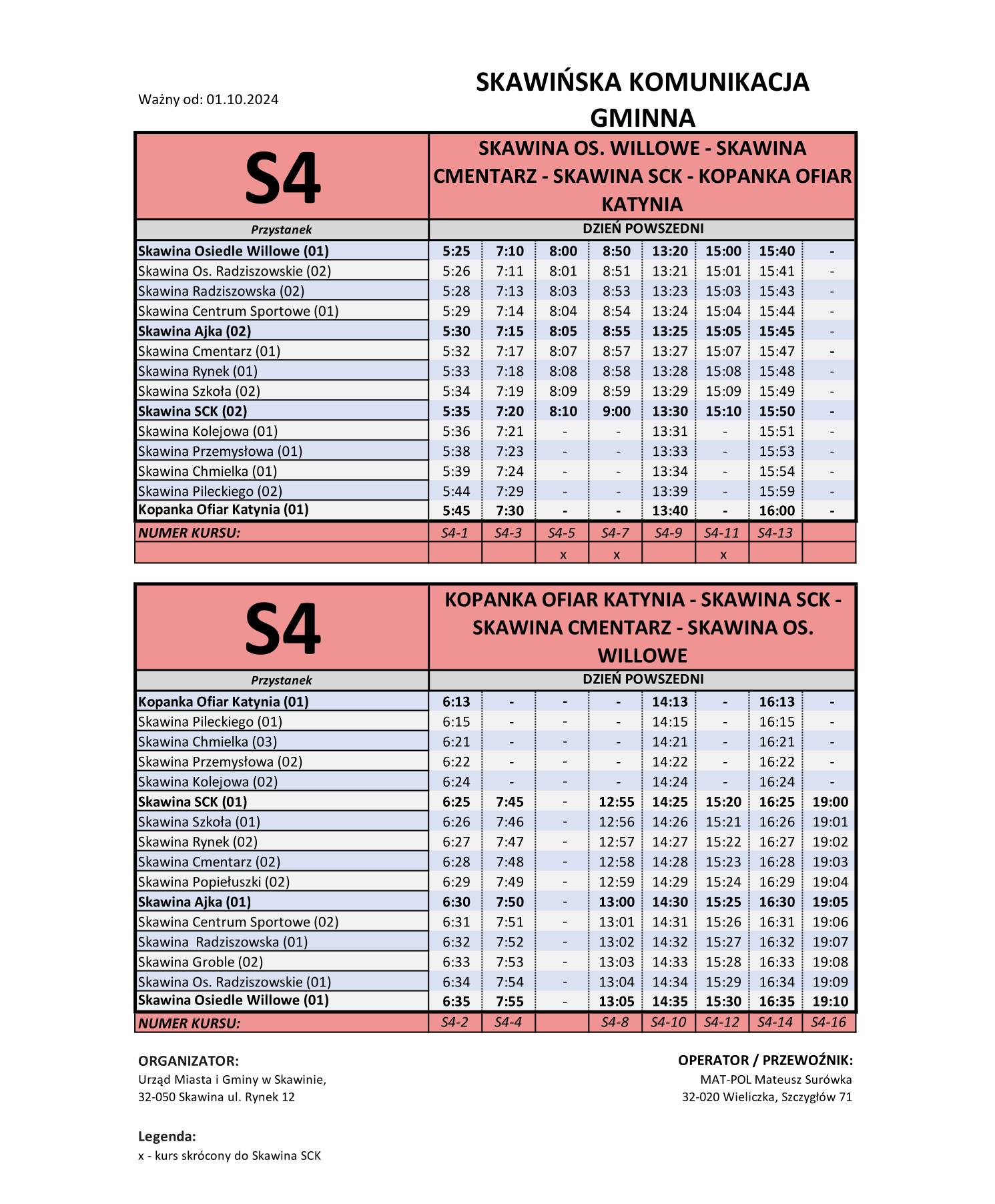 Ważny od: 01.10.2024

SKAWIŃSKA KOMUNIKACJA GMINNA

| S4 | SKAWINA OS. WILLOWE - SKAWINA CMENTARZ - SKAWINA SCK - KOPANKA OFIAR KATYNIA | | | | | | | |
|---|---|---|---|---|---|---|---|---|
| Przystanek | DZIEŃ POWSZEDNI | | | | | | | |
| Skawina Osiedle Willowe (01) | 5:25 | 7:10 | 8:00 | 8:50 | 13:20 | 15:00 | 15:40 | - |
| Skawina Os. Radziszowskie (02) | 5:26 | 7:11 | 8:01 | 8:51 | 13:21 | 15:01 | 15:41 | - |
| Skawina Radziszowska (02) | 5:28 | 7:13 | 8:03 | 8:53 | 13:23 | 15:03 | 15:43 | - |
| Skawina Centrum Sportowe (01) | 5:29 | 7:14 | 8:04 | 8:54 | 13:24 | 15:04 | 15:44 | - |
| Skawina Ajka (02) | 5:30 | 7:15 | 8:05 | 8:55 | 13:25 | 15:05 | 15:45 | - |
| Skawina Cmentarz (01) | 5:32 | 7:17 | 8:07 | 8:57 | 13:27 | 15:07 | 15:47 | - |
| Skawina Rynek (01) | 5:33 | 7:18 | 8:08 | 8:58 | 13:28 | 15:08 | 15:48 | - |
| Skawina Szkoła (02) | 5:34 | 7:19 | 8:09 | 8:59 | 13:29 | 15:09 | 15:49 | - |
| Skawina SCK (02) | 5:35 | 7:20 | 8:10 | 9:00 | 13:30 | 15:10 | 15:50 | - |
| Skawina Kolejowa (01) | 5:36 | 7:21 | - | - | 13:31 | - | 15:51 | - |
| Skawina Przemysłowa (01) | 5:38 | 7:23 | - | - | 13:33 | - | 15:53 | - |
| Skawina Chmielka (01) | 5:39 | 7:24 | - | - | 13:34 | - | 15:54 | - |
| Skawina Pileckiego (02) | 5:44 | 7:29 | - | - | 13:39 | - | 15:59 | - |
| Kopanka Ofiar Katynia (01) | 5:45 | 7:30 | - | - | 13:40 | - | 16:00 | - |
| NUMER KURSU: | S4-1 | S4-3 | S4-5 | S4-7 | S4-9 | S4-11 | S4-13 | |
| | | | x | x | | x | | |

| S4 | KOPANKA OFIAR KATYNIA - SKAWINA SCK - SKAWINA CMENTARZ - SKAWINA OS. WILLOWE | | | | | | | |
|---|---|---|---|---|---|---|---|---|
| Przystanek | DZIEŃ POWSZEDNI | | | | | | | |
| Kopanka Ofiar Katynia (01) | 6:13 | - | - | - | 14:13 | - | 16:13 | - |
| Skawina Pileckiego (01) | 6:15 | - | - | - | 14:15 | - | 16:15 | - |
| Skawina Chmielka (03) | 6:21 | - | - | - | 14:21 | - | 16:21 | - |
| Skawina Przemysłowa (02) | 6:22 | - | - | - | 14:22 | - | 16:22 | - |
| Skawina Kolejowa (02) | 6:24 | - | - | - | 14:24 | - | 16:24 | - |
| Skawina SCK (01) | 6:25 | 7:45 | - | 12:55 | 14:25 | 15:20 | 16:25 | 19:00 |
| Skawina Szkoła (01) | 6:26 | 7:46 | - | 12:56 | 14:26 | 15:21 | 16:26 | 19:01 |
| Skawina Rynek (02) | 6:27 | 7:47 | - | 12:57 | 14:27 | 15:22 | 16:27 | 19:02 |
| Skawina Cmentarz (02) | 6:28 | 7:48 | - | 12:58 | 14:28 | 15:23 | 16:28 | 19:03 |
| Skawina Popiełuszki (02) | 6:29 | 7:49 | - | 12:59 | 14:29 | 15:24 | 16:29 | 19:04 |
| Skawina Ajka (01) | 6:30 | 7:50 | - | 13:00 | 14:30 | 15:25 | 16:30 | 19:05 |
| Skawina Centrum Sportowe (02) | 6:31 | 7:51 | - | 13:01 | 14:31 | 15:26 | 16:31 | 19:06 |
| Skawina  Radziszowska (01) | 6:32 | 7:52 | - | 13:02 | 14:32 | 15:27 | 16:32 | 19:07 |
| Skawina Groble (02) | 6:33 | 7:53 | - | 13:03 | 14:33 | 15:28 | 16:33 | 19:08 |
| Skawina Os. Radziszowskie (01) | 6:34 | 7:54 | - | 13:04 | 14:34 | 15:29 | 16:34 | 19:09 |
| Skawina Osiedle Willowe (01) | 6:35 | 7:55 | - | 13:05 | 14:35 | 15:30 | 16:35 | 19:10 |
| NUMER KURSU: | S4-2 | S4-4 | | S4-8 | S4-10 | S4-12 | S4-14 | S4-16 |

ORGANIZATOR:
Urząd Miasta i Gminy w Skawinie,
32-050 Skawina ul. Rynek 12

OPERATOR / PRZEWOŹNIK:
MAT-POL Mateusz Surówka
32-020 Wieliczka, Szczygłów 71

Legenda:
x - kurs skrócony do Skawina SCK